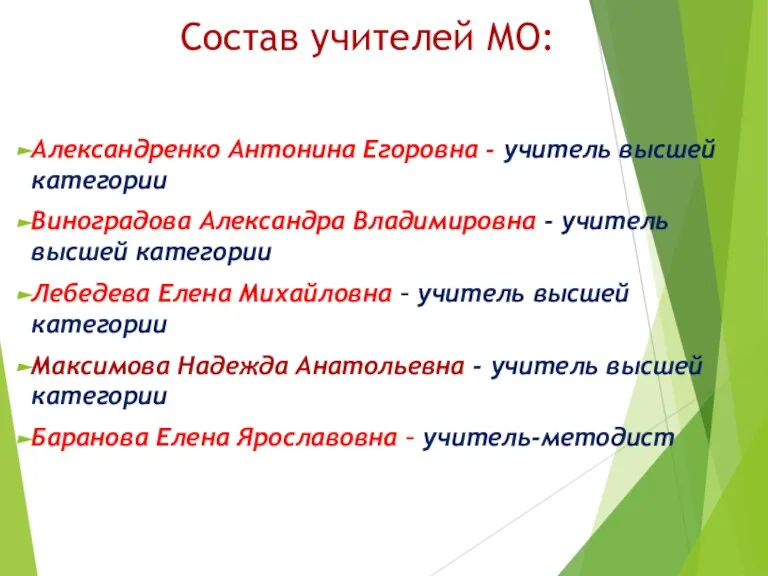 Состав учителей МО:

Александренко Антонина Егоровна - учитель высшей категории

Виноградова Александра Владимировна - учитель высшей категории

Лебедева Елена Михайловна – учитель высшей категории

Максимова Надежда Анатольевна - учитель высшей категории

Баранова Елена Ярославовна – учитель-методист